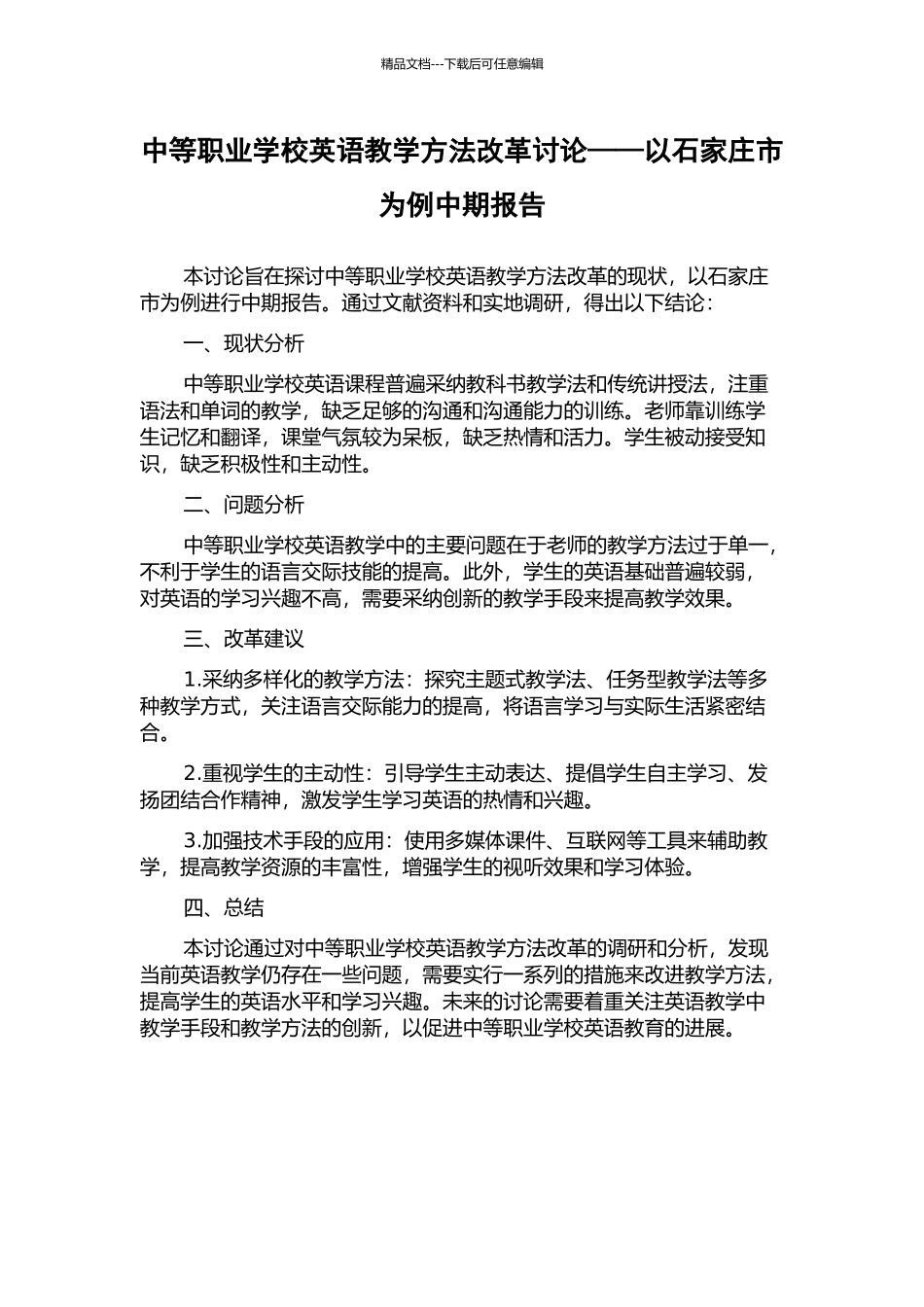 精品文档---下载后可任意编辑

中等职业学校英语教学方法改革讨论——以石家庄市为例中期报告

本讨论旨在探讨中等职业学校英语教学方法改革的现状，以石家庄市为例进行中期报告。通过文献资料和实地调研，得出以下结论：

一、现状分析

中等职业学校英语课程普遍采纳教科书教学法和传统讲授法，注重语法和单词的教学，缺乏足够的沟通和沟通能力的训练。老师靠训练学生记忆和翻译，课堂气氛较为呆板，缺乏热情和活力。学生被动接受知识，缺乏积极性和主动性。

二、问题分析

中等职业学校英语教学中的主要问题在于老师的教学方法过于单一，不利于学生的语言交际技能的提高。此外，学生的英语基础普遍较弱，对英语的学习兴趣不高，需要采纳创新的教学手段来提高教学效果。

三、改革建议

1.采纳多样化的教学方法：探究主题式教学法、任务型教学法等多种教学方式，关注语言交际能力的提高，将语言学习与实际生活紧密结合。

2.重视学生的主动性：引导学生主动表达、提倡学生自主学习、发扬团结合作精神，激发学生学习英语的热情和兴趣。

3.加强技术手段的应用：使用多媒体课件、互联网等工具来辅助教学，提高教学资源的丰富性，增强学生的视听效果和学习体验。

四、总结

本讨论通过对中等职业学校英语教学方法改革的调研和分析，发现当前英语教学仍存在一些问题，需要实行一系列的措施来改进教学方法，提高学生的英语水平和学习兴趣。未来的讨论需要着重关注英语教学中教学手段和教学方法的创新，以促进中等职业学校英语教育的进展。